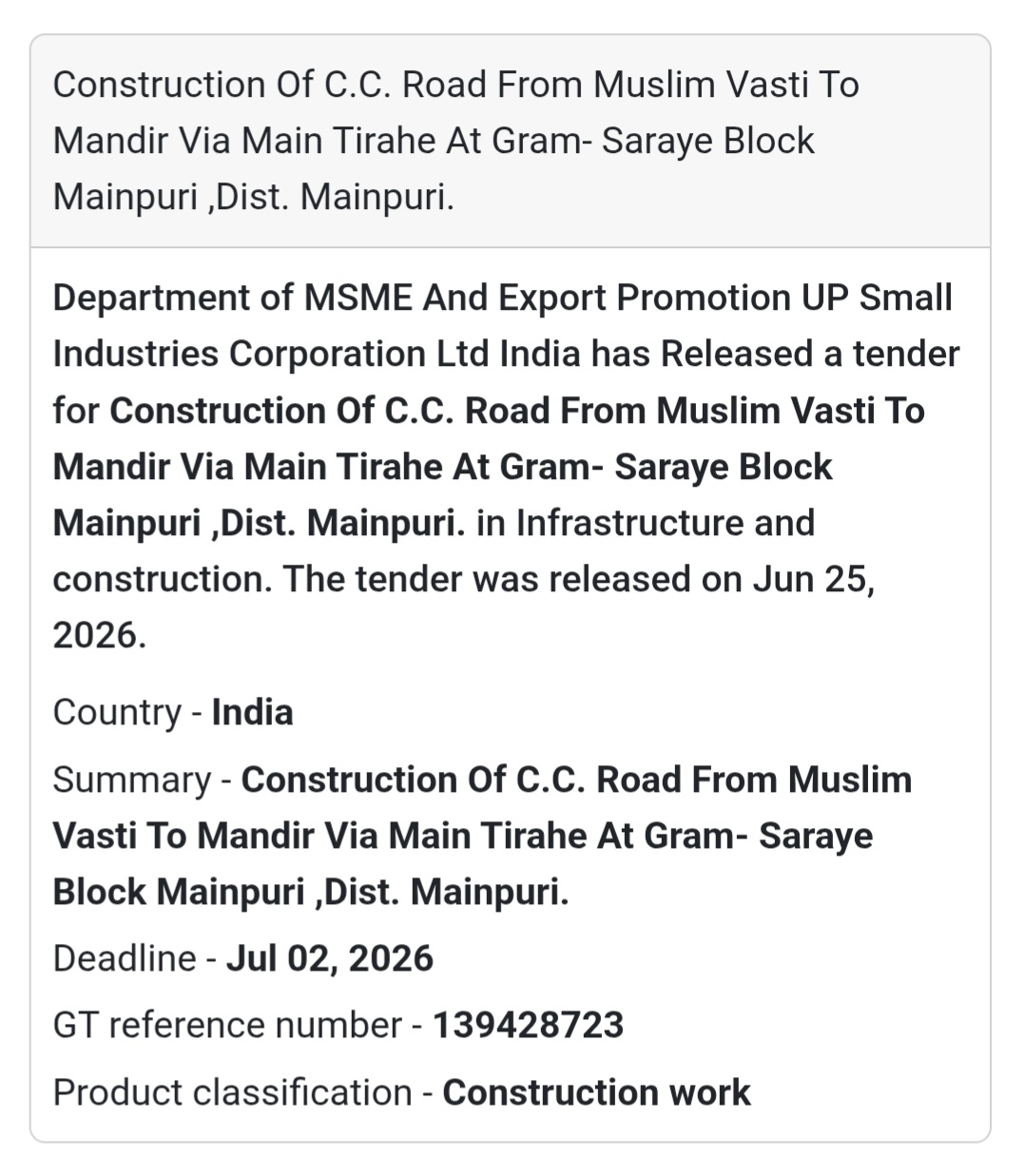 Construction Of C.C. Road From Muslim Vasti To Mandir Via Main Tirahe At Gram- Saraye Block Mainpuri ,Dist. Mainpuri.

Department of MSME And Export Promotion UP Small Industries Corporation Ltd India has Released a tender for Construction Of C.C. Road From Muslim Vasti To Mandir Via Main Tirahe At Gram- Saraye Block Mainpuri ,Dist. Mainpuri. in Infrastructure and construction. The tender was released on Jun 25, 2026.

Country - India

Summary - Construction Of C.C. Road From Muslim Vasti To Mandir Via Main Tirahe At Gram- Saraye Block Mainpuri ,Dist. Mainpuri.

Deadline - Jul 02, 2026

GT reference number - 139428723

Product classification - Construction work